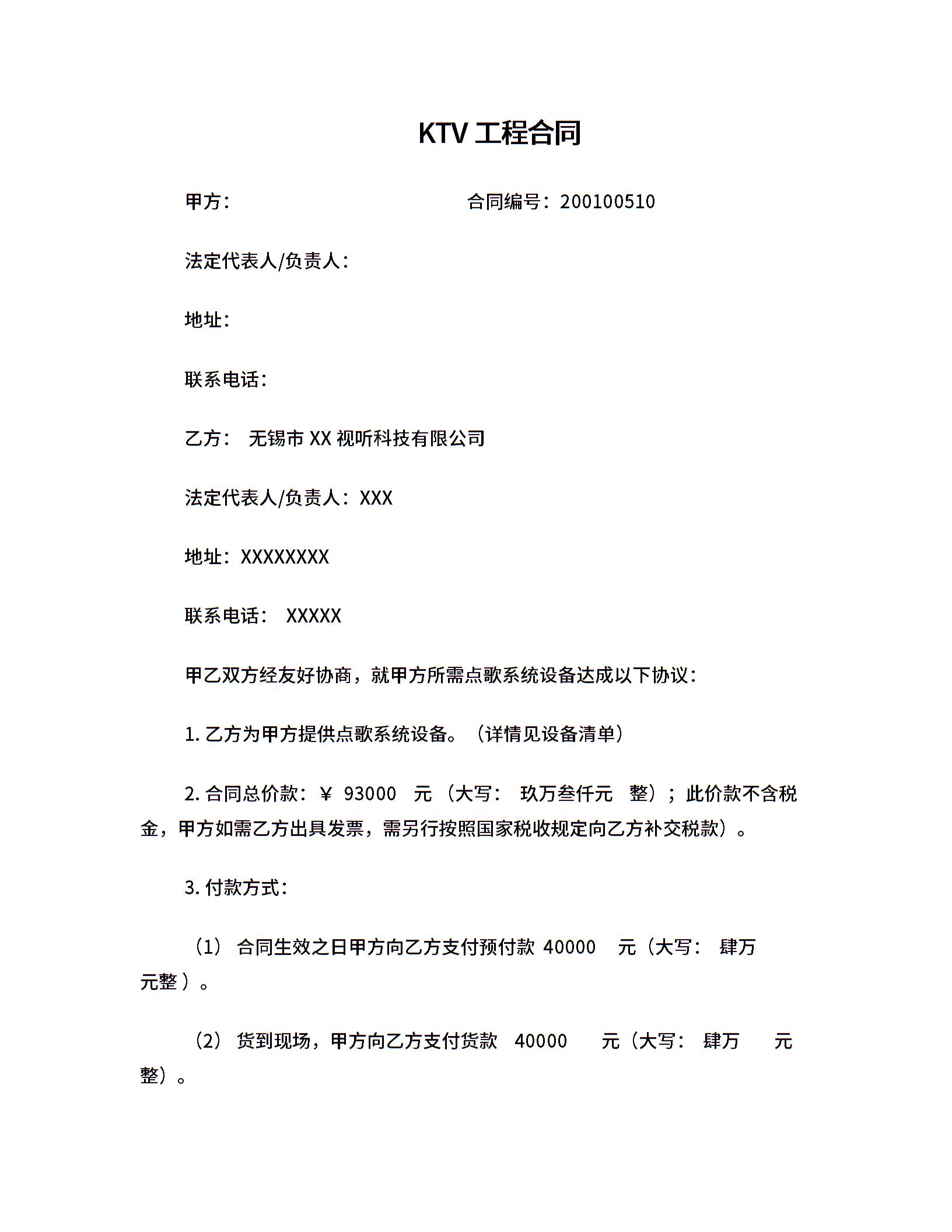 KTV 工程合同

甲方：　　　　　　　　　　　　　　合同编号：200100510

法定代表人/负责人：

地址：

联系电话：

乙方：　无锡市 XX 视听科技有限公司

法定代表人/负责人：XXX

地址：XXXXXXXX

联系电话：　XXXXX

甲乙双方经友好协商，就甲方所需点歌系统设备达成以下协议：

1. 乙方为甲方提供点歌系统设备。（详情见设备清单）

2. 合同总价款：￥ 93000　元（大写：　玖万叁仟元　整）；此价款不含税金，甲方如需乙方出具发票，需另行按照国家税收规定向乙方补交税款）。

3. 付款方式：

（1） 合同生效之日甲方向乙方支付预付款 40000　 元（大写：　肆万　元整 ）。

（2） 货到现场，甲方向乙方支付货款　40000　　元（大写：　肆万　　元整）。